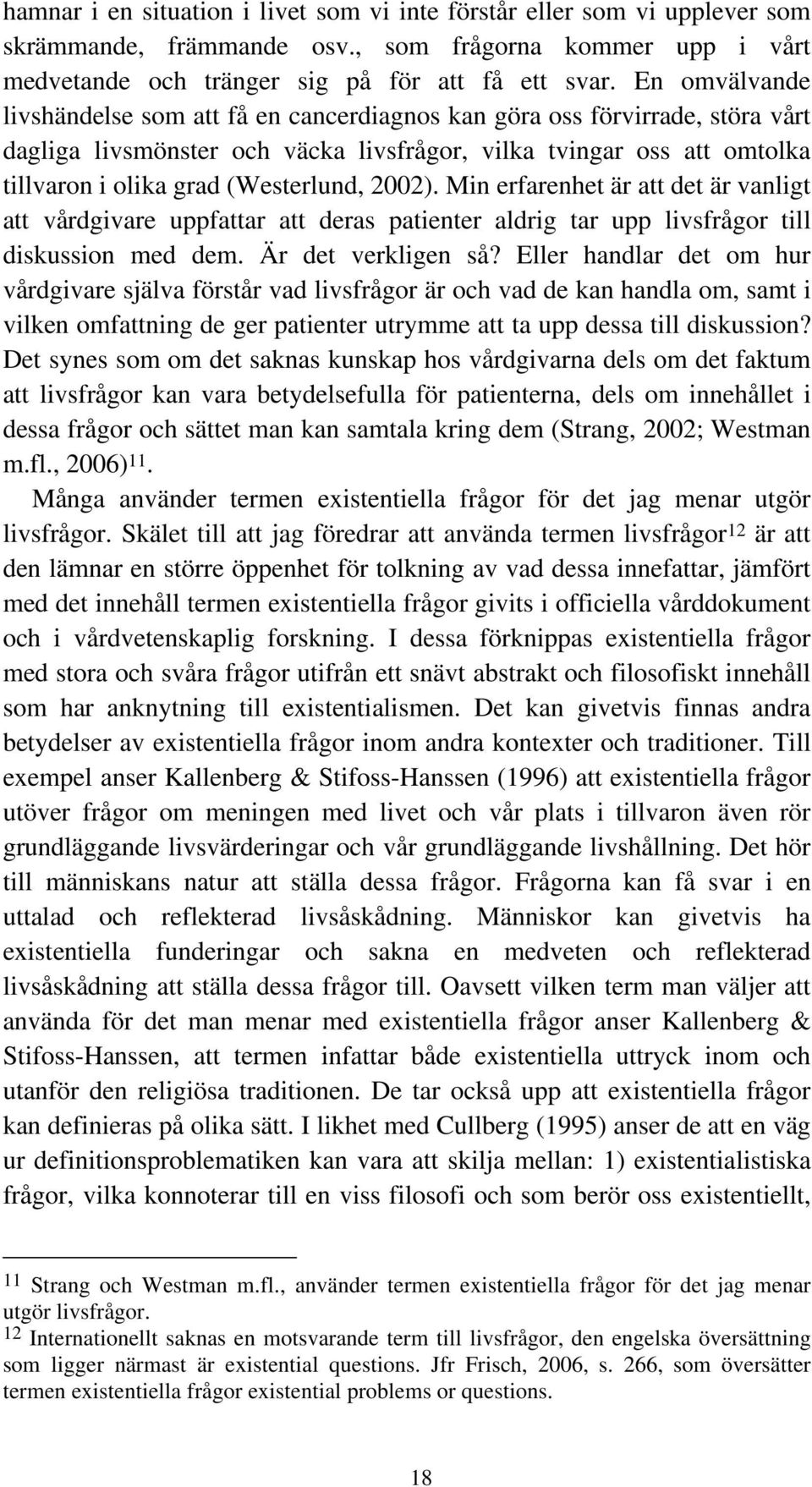 hamnar i en situation i livet som vi inte förstår eller som vi upplever som skrämmande, främmande osv., som frågorna kommer upp i vårt medvetande och tränger sig på för att få ett svar. En omvälvande livshändelse som att få en cancerdiagnos kan göra oss förvirrade, störa vårt dagliga livsmönster och väcka livsfrågor, vilka tvingar oss att omtolka tillvaron i olika grad (Westerlund, 2002). Min erfarenhet är att det är vanligt att vårdgivare uppfattar att deras patienter aldrig tar upp livsfrågor till diskussion med dem. Är det verkligen så? Eller handlar det om hur vårdgivare själva förstår vad livsfrågor är och vad de kan handla om, samt i vilken omfattning de ger patienter utrymme att ta upp dessa till diskussion? Det synes som om det saknas kunskap hos vårdgivarna dels om det faktum att livsfrågor kan vara betydelsefulla för patienterna, dels om innehållet i dessa frågor och sättet man kan samtala kring dem (Strang, 2002; Westman m.fl., 2006)$^{11}$.

Många använder termen existentiella frågor för det jag menar utgör livsfrågor. Skälet till att jag föredrar att använda termen livsfrågor$^{12}$ är att den lämnar en större öppenhet för tolkning av vad dessa innefattar, jämfört med det innehåll termen existentiella frågor givits i officiella vårddokument och i vårdvetenskaplig forskning. I dessa förknippas existentiella frågor med stora och svåra frågor utifrån ett snävt abstrakt och filosofiskt innehåll som har anknytning till existentialismen. Det kan givetvis finnas andra betydelser av existentiella frågor inom andra kontexter och traditioner. Till exempel anser Kallenberg & Stifoss-Hanssen (1996) att existentiella frågor utöver frågor om meningen med livet och vår plats i tillvaron även rör grundläggande livsvärderingar och vår grundläggande livshållning. Det hör till människans natur att ställa dessa frågor. Frågorna kan få svar i en uttalad och reflekterad livsåskådning. Människor kan givetvis ha existentiella funderingar och sakna en medveten och reflekterad livsåskådning att ställa dessa frågor till. Oavsett vilken term man väljer att använda för det man menar med existentiella frågor anser Kallenberg & Stifoss-Hanssen, att termen infattar både existentiella uttryck inom och utanför den religiösa traditionen. De tar också upp att existentiella frågor kan definieras på olika sätt. I likhet med Cullberg (1995) anser de att en väg ur definitionsproblematiken kan vara att skilja mellan: 1) existentialistiska frågor, vilka konnoterar till en viss filosofi och som berör oss existentiellt,

$^{11}$ Strang och Westman m.fl., använder termen existentiella frågor för det jag menar utgör livsfrågor.
$^{12}$ Internationellt saknas en motsvarande term till livsfrågor, den engelska översättning som ligger närmast är existential questions. Jfr Frisch, 2006, s. 266, som översätter termen existentiella frågor existential problems or questions.

18